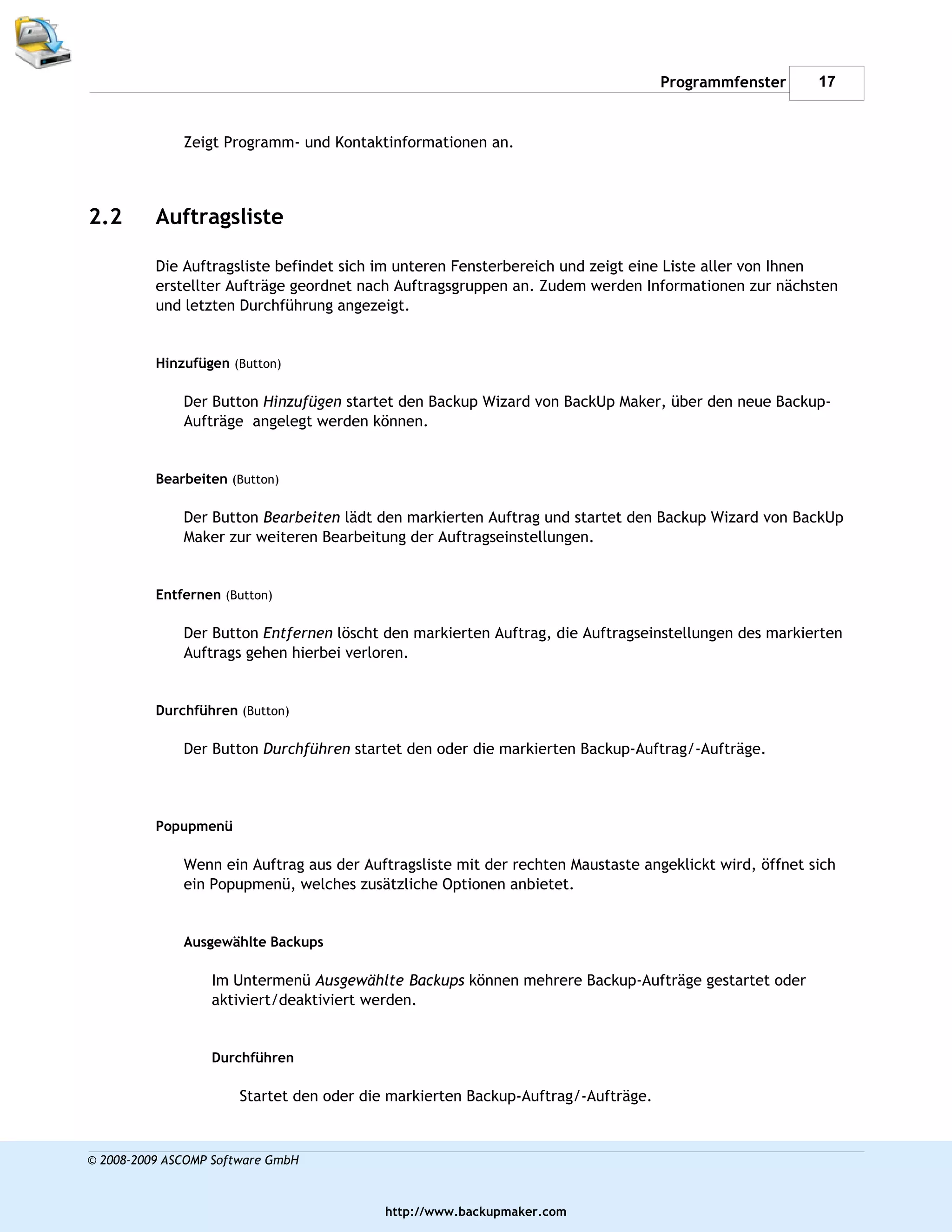 Programmfenster 17

Zeigt Programm- und Kontaktinformationen an.

2.2 Auftragsliste

Die Auftragsliste befindet sich im unteren Fensterbereich und zeigt eine Liste aller von Ihnen erstellter Aufträge geordnet nach Auftragsgruppen an. Zudem werden Informationen zur nächsten und letzten Durchführung angezeigt.

Hinzufügen (Button)

Der Button Hinzufügen startet den Backup Wizard von BackUp Maker, über den neue Backup-Aufträge angelegt werden können.

Bearbeiten (Button)

Der Button Bearbeiten lädt den markierten Auftrag und startet den Backup Wizard von BackUp Maker zur weiteren Bearbeitung der Auftragseinstellungen.

Entfernen (Button)

Der Button Entfernen löscht den markierten Auftrag, die Auftragseinstellungen des markierten Auftrags gehen hierbei verloren.

Durchführen (Button)

Der Button Durchführen startet den oder die markierten Backup-Auftrag/-Aufträge.

Popupmenü

Wenn ein Auftrag aus der Auftragsliste mit der rechten Maustaste angeklickt wird, öffnet sich ein Popupmenü, welches zusätzliche Optionen anbietet.

Ausgewählte Backups

Im Untermenü Ausgewählte Backups können mehrere Backup-Aufträge gestartet oder aktiviert/deaktiviert werden.

Durchführen

Startet den oder die markierten Backup-Auftrag/-Aufträge.

© 2008-2009 ASCOMP Software GmbH

http://www.backupmaker.com